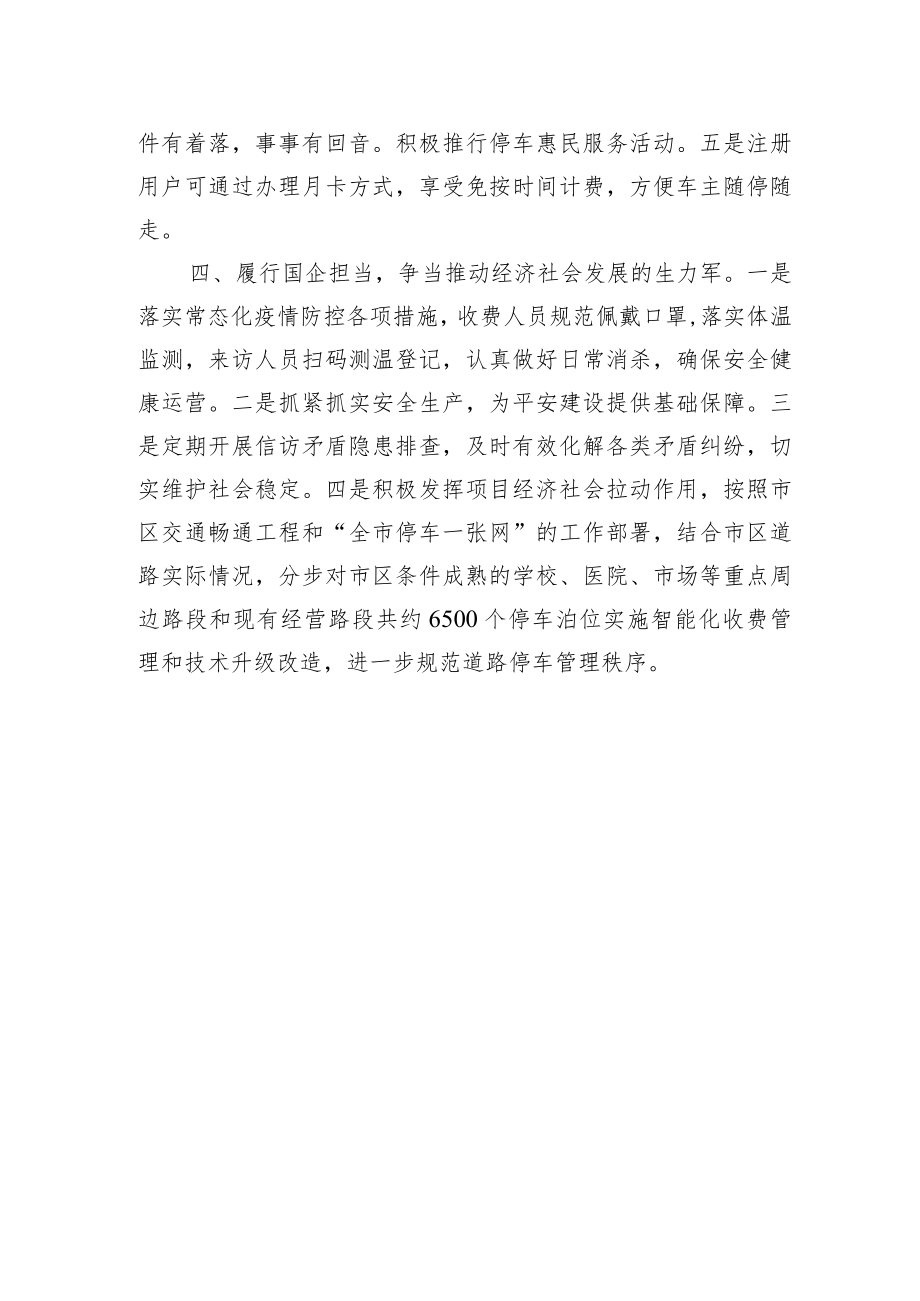 件有着落，事事有回音。积极推行停车惠民服务活动。五是注册用户可通过办理月卡方式，享受免按时间计费，方便车主随停随走。

四、履行国企担当，争当推动经济社会发展的生力军。一是落实常态化疫情防控各项措施，收费人员规范佩戴口罩,落实体温监测，来访人员扫码测温登记，认真做好日常消杀，确保安全健康运营。二是抓紧抓实安全生产，为平安建设提供基础保障。三是定期开展信访矛盾隐患排查，及时有效化解各类矛盾纠纷，切实维护社会稳定。四是积极发挥项目经济社会拉动作用，按照市区交通畅通工程和“全市停车一张网”的工作部署，结合市区道路实际情况，分步对市区条件成熟的学校、医院、市场等重点周边路段和现有经营路段共约6500个停车泊位实施智能化收费管理和技术升级改造，进一步规范道路停车管理秩序。